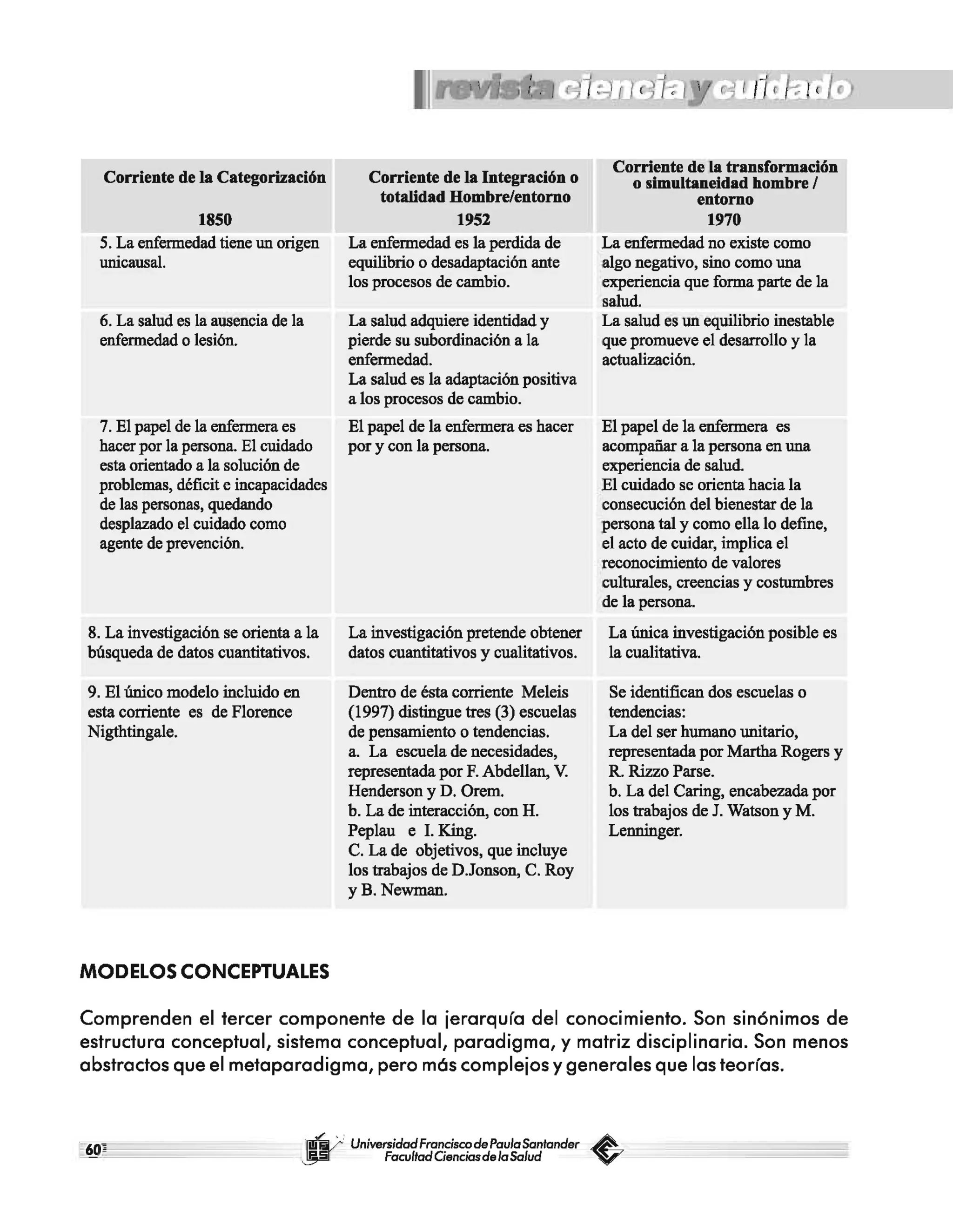 revista ciencia y cuidado

| Corriente de la Categorización 1850 | Corriente de la Integración o totalidad Hombre/entorno 1952 | Corriente de la transformación o simultaneidad hombre / entorno 1970 |
|---|---|---|
| 5. La enfermedad tiene un origen unicausal. | La enfermedad es la perdida de equilibrio o desadaptación ante los procesos de cambio. | La enfermedad no existe como algo negativo, sino como una experiencia que forma parte de la salud. |
| 6. La salud es la ausencia de la enfermedad o lesión. | La salud adquiere identidad y pierde su subordinación a la enfermedad. La salud es la adaptación positiva a los procesos de cambio. | La salud es un equilibrio inestable que promueve el desarrollo y la actualización. |
| 7. El papel de la enfermera es hacer por la persona. El cuidado esta orientado a la solución de problemas, déficit e incapacidades de las personas, quedando desplazado el cuidado como agente de prevención. | El papel de la enfermera es hacer por y con la persona. | El papel de la enfermera es acompañar a la persona en una experiencia de salud. El cuidado se orienta hacia la consecución del bienestar de la persona tal y como ella lo define, el acto de cuidar, implica el reconocimiento de valores culturales, creencias y costumbres de la persona. |
| 8. La investigación se orienta a la búsqueda de datos cuantitativos. | La investigación pretende obtener datos cuantitativos y cualitativos. | La única investigación posible es la cualitativa. |
| 9. El único modelo incluido en esta corriente es de Florence Nigthtingale. | Dentro de ésta corriente Meleis (1997) distingue tres (3) escuelas de pensamiento o tendencias. a. La escuela de necesidades, representada por F. Abdellan, V. Henderson y D. Orem. b. La de interacción, con H. Peplau e I. King. C. La de objetivos, que incluye los trabajos de D.Jonson, C. Roy y B. Newman. | Se identifican dos escuelas o tendencias: La del ser humano unitario, representada por Martha Rogers y R. Rizzo Parse. b. La del Caring, encabezada por los trabajos de J. Watson y M. Lenninger. |

MODELOS CONCEPTUALES

Comprenden el tercer componente de la jerarquía del conocimiento. Son sinónimos de estructura conceptual, sistema conceptual, paradigma, y matriz disciplinaria. Son menos abstractos que el metaparadigma, pero más complejos y generales que las teorías.

60

Universidad Francisco de Paula Santander
Facultad Ciencias de la Salud